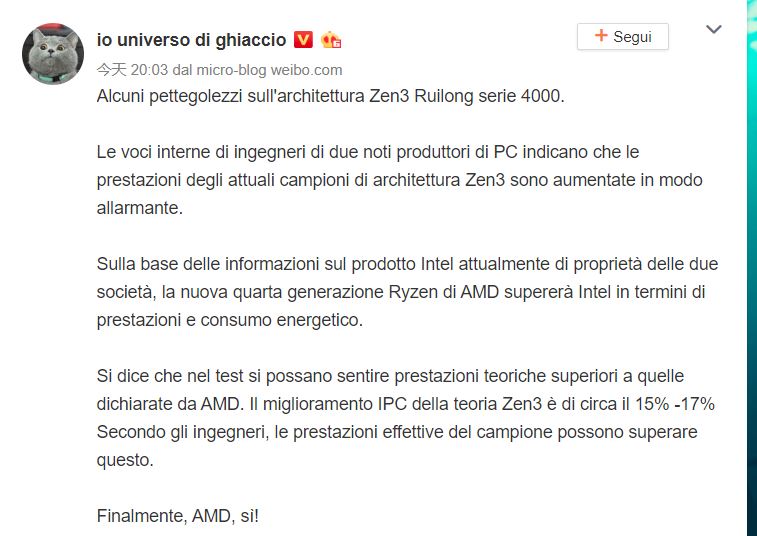 io universo di ghiaccio

+ Segui

今天 20:03 dal micro-blog weibo.com

Alcuni pettegolezzi sull'architettura Zen3 Ruilong serie 4000.

Le voci interne di ingegneri di due noti produttori di PC indicano che le prestazioni degli attuali campioni di architettura Zen3 sono aumentate in modo allarmante.

Sulla base delle informazioni sul prodotto Intel attualmente di proprietà delle due società, la nuova quarta generazione Ryzen di AMD supererà Intel in termini di prestazioni e consumo energetico.

Si dice che nel test si possano sentire prestazioni teoriche superiori a quelle dichiarate da AMD. Il miglioramento IPC della teoria Zen3 è di circa il 15% -17% Secondo gli ingegneri, le prestazioni effettive del campione possono superare questo.

Finalmente, AMD, sì!